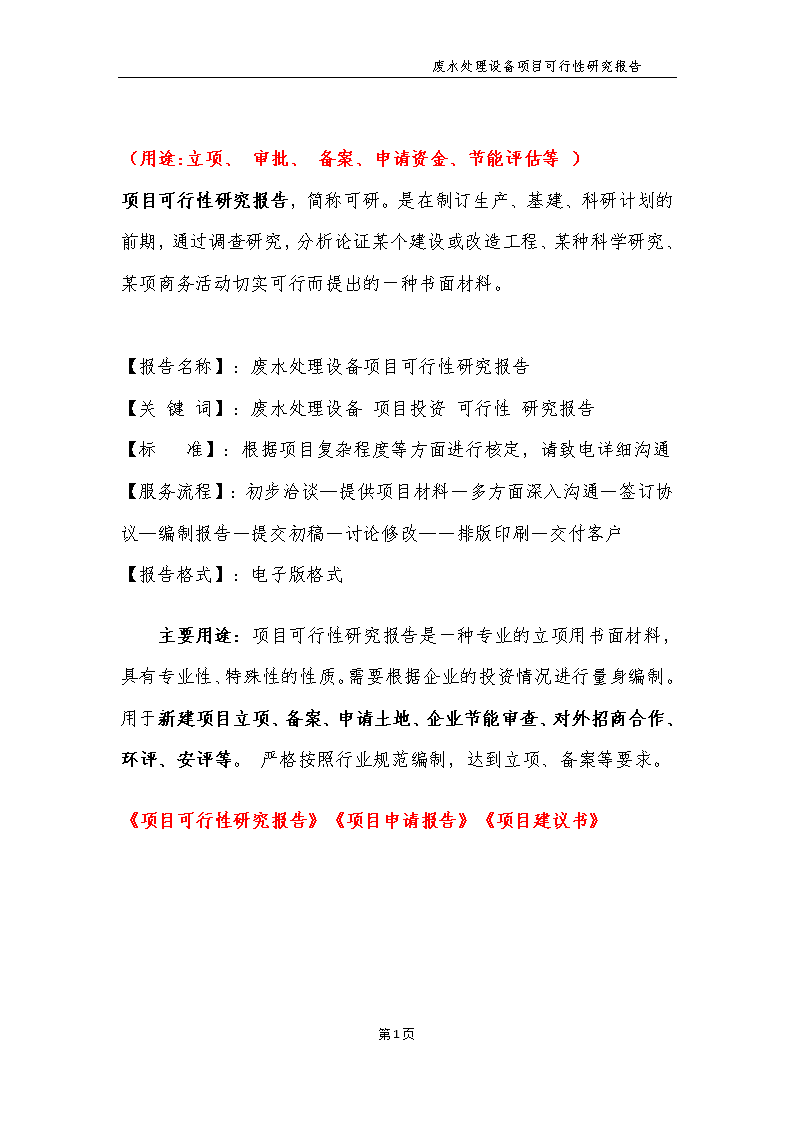 废水处理设备项目可行性研究报告

（用途:立项、 审批、 备案、申请资金、节能评估等 ）

项目可行性研究报告，简称可研。是在制订生产、基建、科研计划的前期，通过调查研究，分析论证某个建设或改造工程、某种科学研究、某项商务活动切实可行而提出的一种书面材料。

【报告名称】：废水处理设备项目可行性研究报告

【关 键 词】：废水处理设备 项目投资 可行性 研究报告

【标 准】：根据项目复杂程度等方面进行核定，请致电详细沟通

【服务流程】：初步洽谈—提供项目材料—多方面深入沟通—签订协议—编制报告—提交初稿—讨论修改——排版印刷—交付客户

【报告格式】：电子版格式

主要用途：项目可行性研究报告是一种专业的立项用书面材料，具有专业性、特殊性的性质。需要根据企业的投资情况进行量身编制。用于新建项目立项、备案、申请土地、企业节能审查、对外招商合作、环评、安评等。 严格按照行业规范编制，达到立项、备案等要求。

《项目可行性研究报告》《项目申请报告》《项目建议书》

第1页